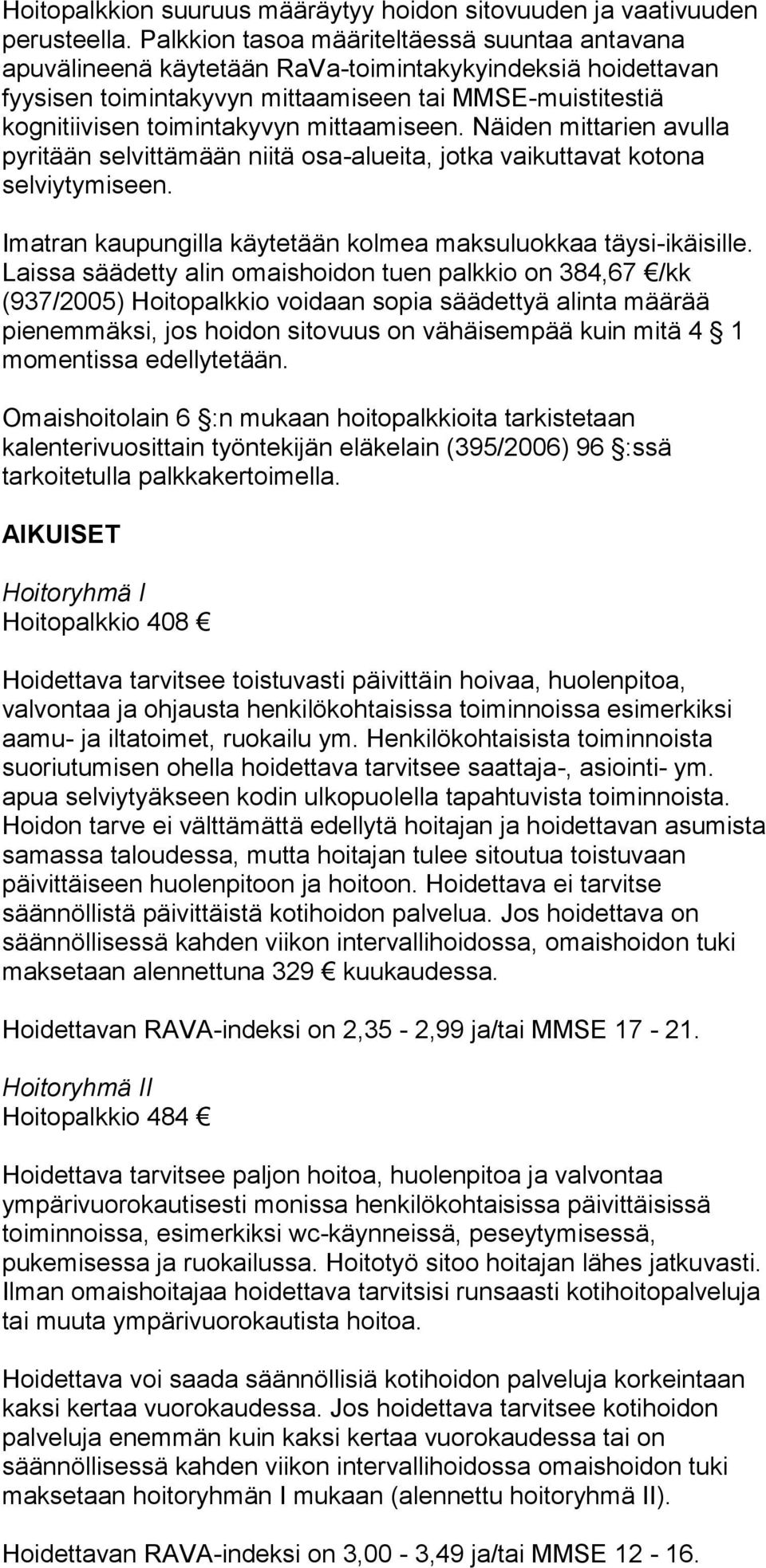 Hoitopalkkion suuruus määräytyy hoidon sitovuuden ja vaativuuden perusteella. Palkkion tasoa määriteltäessä suuntaa antavana apuvälineenä käytetään RaVa-toimintakykyindeksiä hoidettavan fyysisen toimintakyvyn mittaamiseen tai MMSE-muistitestiä kognitiivisen toimintakyvyn mittaamiseen. Näiden mittarien avulla pyritään selvittämään niitä osa-alueita, jotka vaikuttavat kotona selviytymiseen.

Imatran kaupungilla käytetään kolmea maksuluokkaa täysi-ikäisille. Laissa säädetty alin omaishoidon tuen palkkio on 384,67 €/kk (937/2005) Hoitopalkkio voidaan sopia säädettyä alinta määrää pienemmäksi, jos hoidon sitovuus on vähäisempää kuin mitä 4 § 1 momentissa edellytetään.

Omaishoitolain 6 §:n mukaan hoitopalkkioita tarkistetaan kalenterivuosittain työntekijän eläkelain (395/2006) 96 §:ssä tarkoitetulla palkkakertoimella.

AIKUISET

Hoitoryhmä I
Hoitopalkkio 408 €

Hoidettava tarvitsee toistuvasti päivittäin hoivaa, huolenpitoa, valvontaa ja ohjausta henkilökohtaisissa toiminnoissa esimerkiksi aamu- ja iltatoimet, ruokailu ym. Henkilökohtaisista toiminnoista suoriutumisen ohella hoidettava tarvitsee saattaja-, asiointi- ym. apua selviytyäkseen kodin ulkopuolella tapahtuvista toiminnoista. Hoidon tarve ei välttämättä edellytä hoitajan ja hoidettavan asumista samassa taloudessa, mutta hoitajan tulee sitoutua toistuvaan päivittäiseen huolenpitoon ja hoitoon. Hoidettava ei tarvitse säännöllistä päivittäistä kotihoidon palvelua. Jos hoidettava on säännöllisessä kahden viikon intervallihoidossa, omaishoidon tuki maksetaan alennettuna 329 € kuukaudessa.

Hoidettavan RAVA-indeksi on 2,35 - 2,99 ja/tai MMSE 17 - 21.

Hoitoryhmä II
Hoitopalkkio 484 €

Hoidettava tarvitsee paljon hoitoa, huolenpitoa ja valvontaa ympärivuorokautisesti monissa henkilökohtaisissa päivittäisissä toiminnoissa, esimerkiksi wc-käynneissä, peseytymisessä, pukemisessa ja ruokailussa. Hoitotyö sitoo hoitajan lähes jatkuvasti. Ilman omaishoitajaa hoidettava tarvitsisi runsaasti kotihoitopalveluja tai muuta ympärivuorokautista hoitoa.

Hoidettava voi saada säännöllisiä kotihoidon palveluja korkeintaan kaksi kertaa vuorokaudessa. Jos hoidettava tarvitsee kotihoidon palveluja enemmän kuin kaksi kertaa vuorokaudessa tai on säännöllisessä kahden viikon intervallihoidossa omaishoidon tuki maksetaan hoitoryhmän I mukaan (alennettu hoitoryhmä II).

Hoidettavan RAVA-indeksi on 3,00 - 3,49 ja/tai MMSE 12 - 16.